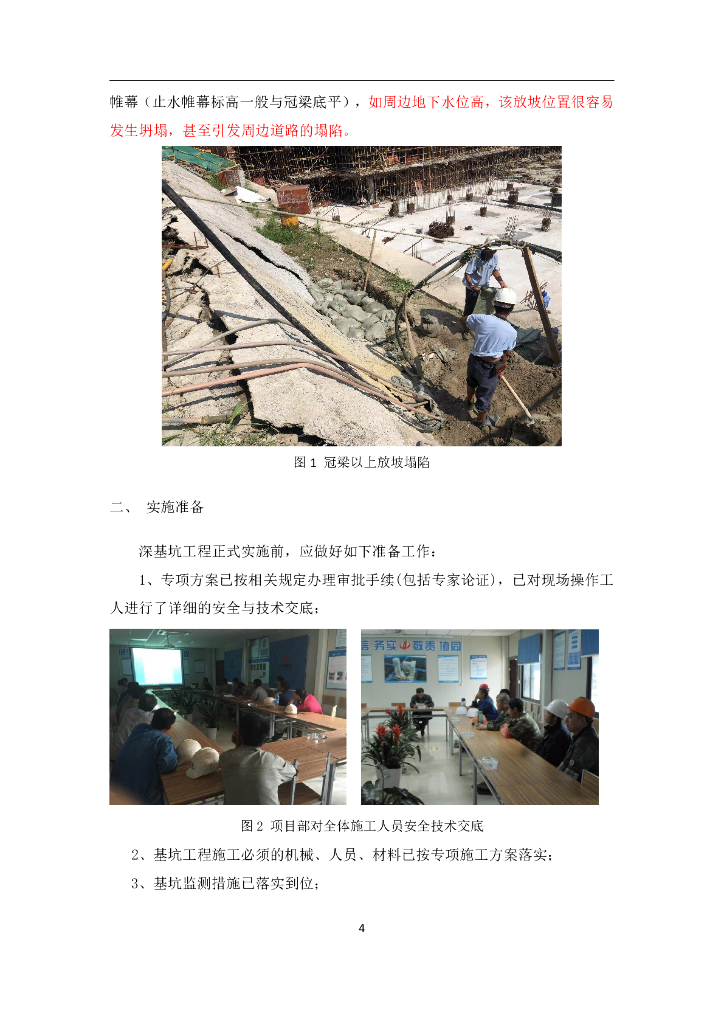 帷幕（止水帷幕标高一般与冠梁底平），如周边地下水位高，该放坡位置很容易发生坍塌，甚至引发周边道路的塌陷。

图1 冠梁以上放坡塌陷

二、 实施准备

深基坑工程正式实施前，应做好如下准备工作：

1、专项方案已按相关规定办理审批手续(包括专家论证)，已对现场操作工人进行了详细的安全与技术交底；

图2 项目部对全体施工人员安全技术交底

2、基坑工程施工必须的机械、人员、材料已按专项施工方案落实；

3、基坑监测措施已落实到位；

4